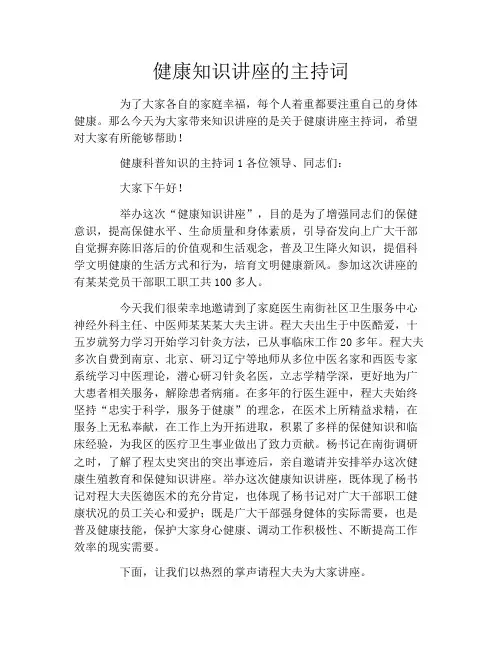 健康知识讲座的主持词

为了大家各自的家庭幸福，每个人着重都要注重自己的身体健康。那么今天为大家带来知识讲座的是关于健康讲座主持词，希望对大家有所能够帮助！

健康科普知识的主持词 1 各位领导、同志们：

大家下午好！

举办这次“健康知识讲座”，目的是为了增强同志们的保健意识，提高保健水平、生命质量和身体素质，引导奋发向上广大干部自觉摒弃陈旧落后的价值观和生活观念，普及卫生降火知识，提倡科学文明健康的生活方式和行为，培育文明健康新风。参加这次讲座的有某某党员干部职工职工共 100 多人。

今天我们很荣幸地邀请到了家庭医生南街社区卫生服务中心神经外科主任、中医师某某某大夫主讲。程大夫出生于中医酷爱，十五岁就努力学习开始学习针灸方法，已从事临床工作 20 多年。程大夫多次自费到南京、北京、研习辽宁等地师从多位中医名家和西医专家系统学习中医理论，潜心研习针灸名医，立志学精学深，更好地为广大患者相关服务，解除患者病痛。在多年的行医生涯中，程大夫始终坚持“忠实于科学，服务于健康”的理念，在医术上所精益求精，在服务上无私奉献，在工作上为开拓进取，积累了多样的保健知识和临床经验，为我区的医疗卫生事业做出了致力贡献。杨书记在南街调研之时，了解了程太史突出的突出事迹后，亲自邀请并安排举办这次健康生殖教育和保健知识讲座。举办这次健康知识讲座，既体现了杨书记对程大夫医德医术的充分肯定，也体现了杨书记对广大干部职工健康状况的员工关心和爱护；既是广大干部强身健体的实际需要，也是普及健康技能，保护大家身心健康、调动工作积极性、不断提高工作效率的现实需要。

下面，让我们以热烈的掌声请程大夫为大家讲座。